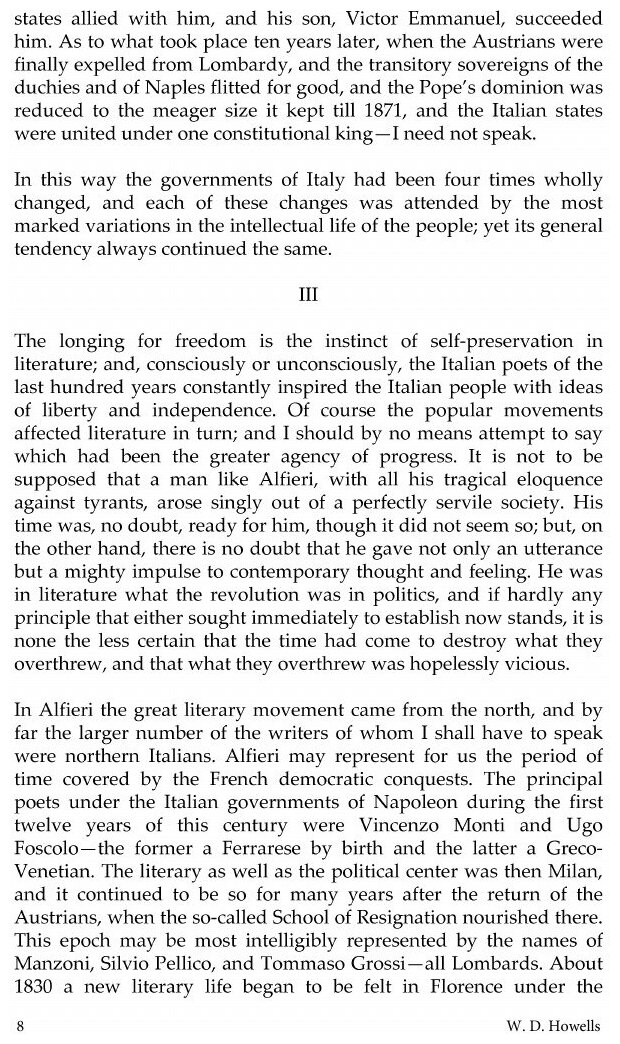 states allied with him, and his son, Victor Emmanuel, succeeded him. As to what took place ten years later, when the Austrians were finally expelled from Lombardy, and the transitory sovereigns of the duchies and of Naples flitted for good, and the Pope's dominion was reduced to the meager size it kept till 1871, and the Italian states were united under one constitutional king—I need not speak.

In this way the governments of Italy had been four times wholly changed, and each of these changes was attended by the most marked variations in the intellectual life of the people; yet its general tendency always continued the same.

III

The longing for freedom is the instinct of self-preservation in literature; and, consciously or unconsciously, the Italian poets of the last hundred years constantly inspired the Italian people with ideas of liberty and independence. Of course the popular movements affected literature in turn; and I should by no means attempt to say which had been the greater agency of progress. It is not to be supposed that a man like Alfieri, with all his tragical eloquence against tyrants, arose singly out of a perfectly servile society. His time was, no doubt, ready for him, though it did not seem so; but, on the other hand, there is no doubt that he gave not only an utterance but a mighty impulse to contemporary thought and feeling. He was in literature what the revolution was in politics, and if hardly any principle that either sought immediately to establish now stands, it is none the less certain that the time had come to destroy what they overthrew, and that what they overthrew was hopelessly vicious.

In Alfieri the great literary movement came from the north, and by far the larger number of the writers of whom I shall have to speak were northern Italians. Alfieri may represent for us the period of time covered by the French democratic conquests. The principal poets under the Italian governments of Napoleon during the first twelve years of this century were Vincenzo Monti and Ugo Foscolo—the former a Ferrarese by birth and the latter a Greco-Venetian. The literary as well as the political center was then Milan, and it continued to be so for many years after the return of the Austrians, when the so-called School of Resignation nourished there. This epoch may be most intelligibly represented by the names of Manzoni, Silvio Pellico, and Tommaso Grossi—all Lombards. About 1830 a new literary life began to be felt in Florence under the

8 W. D. Howells